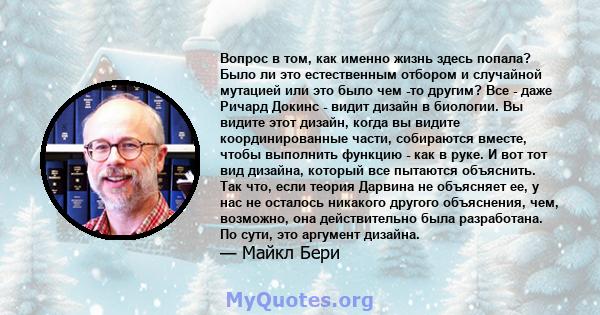 Вопрос в том, как именно жизнь здесь попала? Было ли это естественным отбором и случайной мутацией или это было чем -то другим? Все - даже Ричард Докинс - видит дизайн в биологии. Вы видите этот дизайн, когда вы видите координированные части, собираются вместе, чтобы выполнить функцию - как в руке. И вот тот вид дизайна, который все пытаются объяснить. Так что, если теория Дарвина не объясняет ее, у нас не осталось никакого другого объяснения, чем, возможно, она действительно была разработана. По сути, это аргумент дизайна.
— Майкл Бери

MyQuotes.org